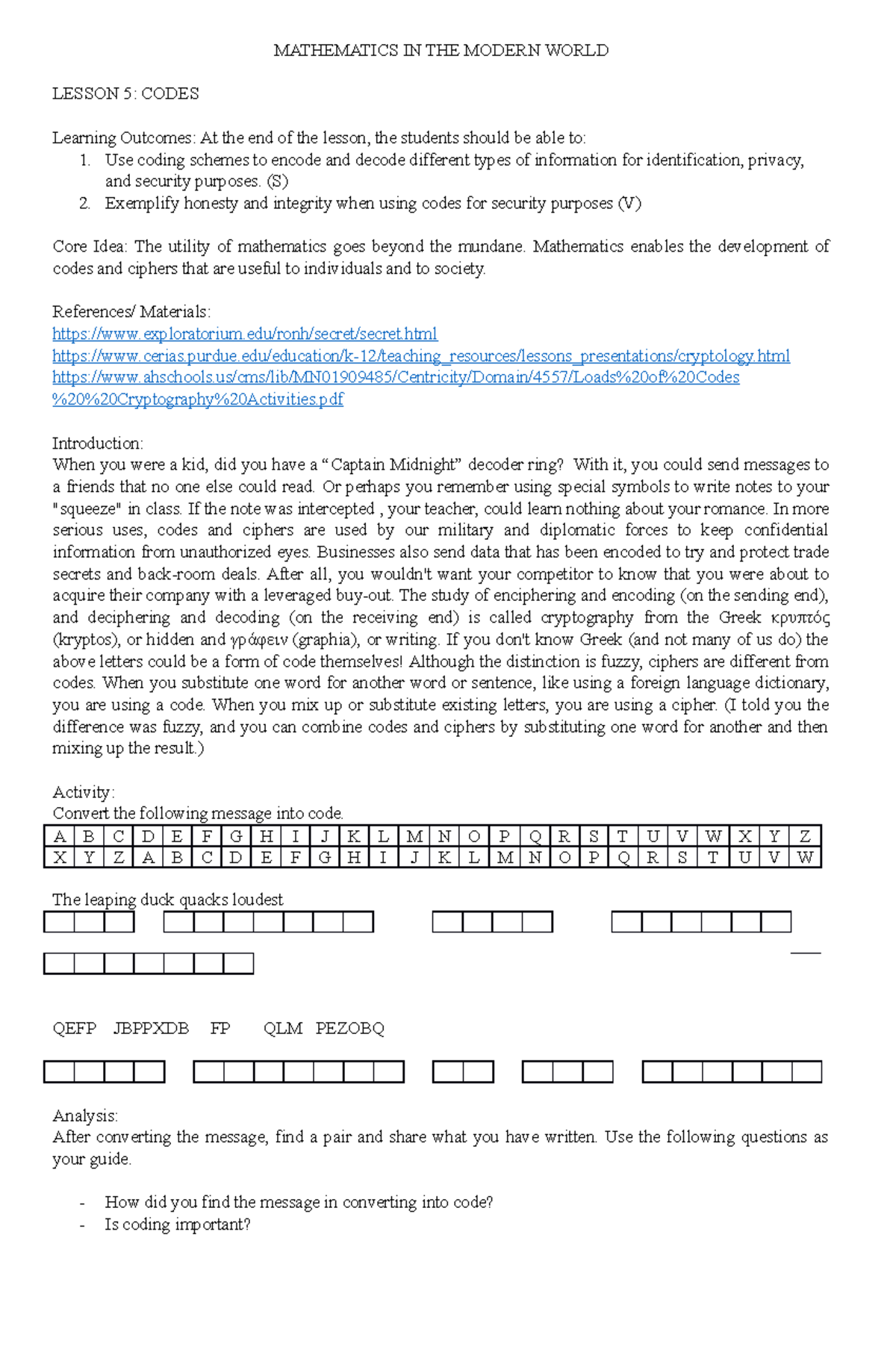 MATHEMATICS IN THE MODERN WORLD

LESSON 5: CODES

Learning Outcomes: At the end of the lesson, the students should be able to:
1. Use coding schemes to encode and decode different types of information for identification, privacy, and security purposes. (S)
2. Exemplify honesty and integrity when using codes for security purposes (V)

Core Idea: The utility of mathematics goes beyond the mundane. Mathematics enables the development of codes and ciphers that are useful to individuals and to society.

References/ Materials:
https://www.exploratorium.edu/ronh/secret/secret.html
https://www.cerias.purdue.edu/education/k-12/teaching_resources/lessons_presentations/cryptology.html
https://www.ahschools.us/cms/lib/MN01909485/Centricity/Domain/4557/Loads%20of%20Codes%20%20Cryptography%20Activities.pdf

Introduction:
When you were a kid, did you have a “Captain Midnight” decoder ring? With it, you could send messages to a friends that no one else could read. Or perhaps you remember using special symbols to write notes to your "squeeze" in class. If the note was intercepted , your teacher, could learn nothing about your romance. In more serious uses, codes and ciphers are used by our military and diplomatic forces to keep confidential information from unauthorized eyes. Businesses also send data that has been encoded to try and protect trade secrets and back-room deals. After all, you wouldn't want your competitor to know that you were about to acquire their company with a leveraged buy-out. The study of enciphering and encoding (on the sending end), and deciphering and decoding (on the receiving end) is called cryptography from the Greek κρυπτός (kryptos), or hidden and γράφειν (graphia), or writing. If you don't know Greek (and not many of us do) the above letters could be a form of code themselves! Although the distinction is fuzzy, ciphers are different from codes. When you substitute one word for another word or sentence, like using a foreign language dictionary, you are using a code. When you mix up or substitute existing letters, you are using a cipher. (I told you the difference was fuzzy, and you can combine codes and ciphers by substituting one word for another and then mixing up the result.)

Activity:
Convert the following message into code.

| A | B | C | D | E | F | G | H | I | J | K | L | M | N | O | P | Q | R | S | T | U | V | W | X | Y | Z |
|---|---|---|---|---|---|---|---|---|---|---|---|---|---|---|---|---|---|---|---|---|---|---|---|---|---|
| X | Y | Z | A | B | C | D | E | F | G | H | I | J | K | L | M | N | O | P | Q | R | S | T | U | V | W |

The leaping duck quacks loudest

QEFP JBPPXDB FP QLM PEZOBQ

Analysis:
After converting the message, find a pair and share what you have written. Use the following questions as your guide.

- How did you find the message in converting into code?
- Is coding important?